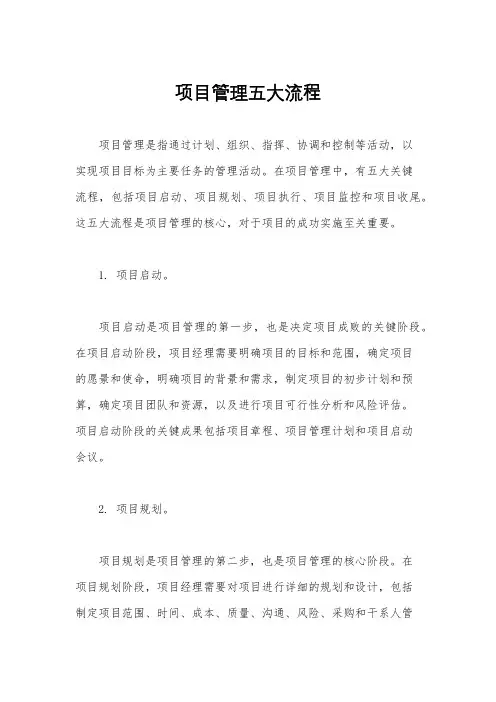 项目管理五大流程

项目管理是指通过计划、组织、指挥、协调和控制等活动，以实现项目目标为主要任务的管理活动。在项目管理中，有五大关键流程，包括项目启动、项目规划、项目执行、项目监控和项目收尾。这五大流程是项目管理的核心，对于项目的成功实施至关重要。

1. 项目启动。

项目启动是项目管理的第一步，也是决定项目成败的关键阶段。在项目启动阶段，项目经理需要明确项目的目标和范围，确定项目的愿景和使命，明确项目的背景和需求，制定项目的初步计划和预算，确定项目团队和资源，以及进行项目可行性分析和风险评估。项目启动阶段的关键成果包括项目章程、项目管理计划和项目启动会议。

2. 项目规划。

项目规划是项目管理的第二步，也是项目管理的核心阶段。在项目规划阶段，项目经理需要对项目进行详细的规划和设计，包括制定项目范围、时间、成本、质量、沟通、风险、采购和干系人管